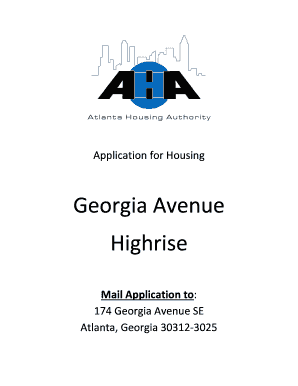 AHA
Atlanta Housing Authority

Application for Housing

Georgia Avenue Highrise

Mail Application to:
174 Georgia Avenue SE
Atlanta, Georgia 30312-3025